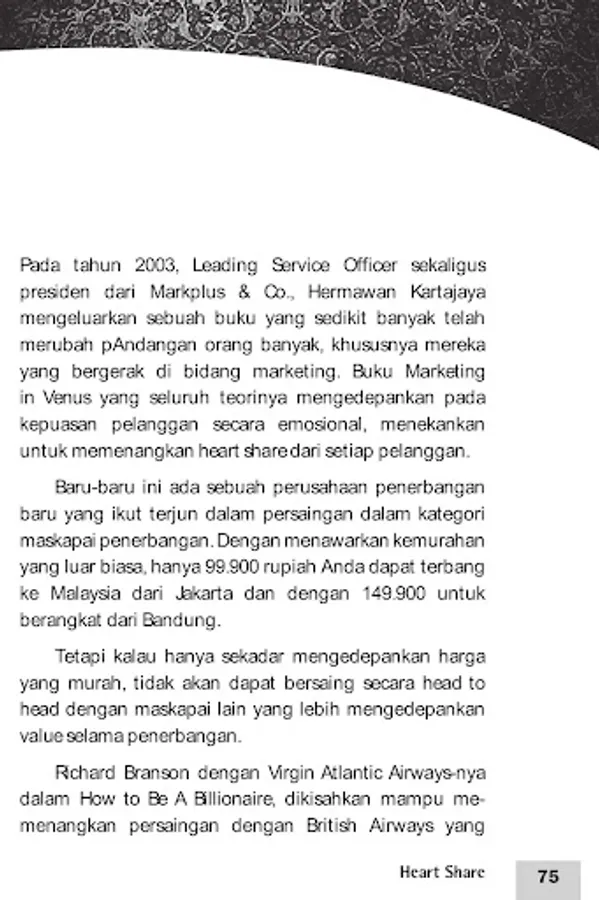 Pada tahun 2003, Leading Service Officer sekaligus presiden dari Markplus & Co., Hermawan Kartajaya mengeluarkan sebuah buku yang sedikit banyak telah merubah pAndangan orang banyak, khususnya mereka yang bergerak di bidang marketing. Buku Marketing in Venus yang seluruh teorinya mengedepankan pada kepuasan pelanggan secara emosional, menekankan untuk memenangkan heart share dari setiap pelanggan.

Baru-baru ini ada sebuah perusahaan penerbangan baru yang ikut terjun dalam persaingan dalam kategori maskapai penerbangan. Dengan menawarkan kemurahan yang luar biasa, hanya 99.900 rupiah Anda dapat terbang ke Malaysia dari Jakarta dan dengan 149.900 untuk berangkat dari Bandung.

Tetapi kalau hanya sekadar mengedepankan harga yang murah, tidak akan dapat bersaing secara head to head dengan maskapai lain yang lebih mengedepankan value selama penerbangan.

Richard Branson dengan Virgin Atlantic Airways-nya dalam How to Be A Billionaire, dikisahkan mampu memenangkan persaingan dengan British Airways yang

Heart Share

75